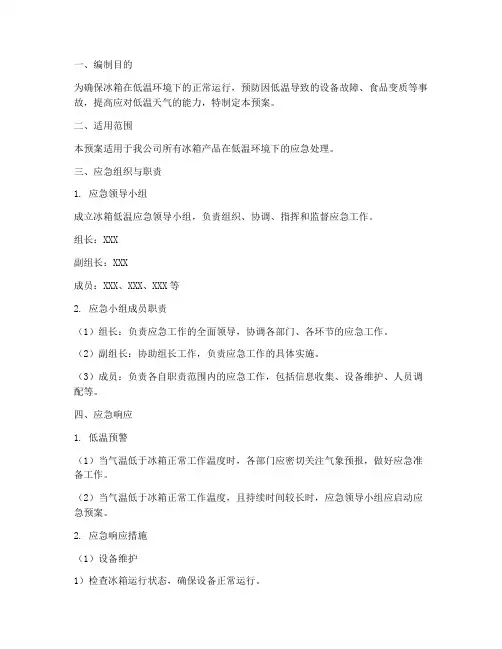 一、编制目的

为确保冰箱在低温环境下的正常运行，预防因低温导致的设备故障、食品变质等事故，提高应对低温天气的能力，特制定本预案。

二、适用范围

本预案适用于我公司所有冰箱产品在低温环境下的应急处理。

三、应急组织与职责

1. 应急领导小组

成立冰箱低温应急领导小组，负责组织、协调、指挥和监督应急工作。

组长：XXX

副组长：XXX

成员：XXX、XXX、XXX 等

2. 应急小组成员职责

（1）组长：负责应急工作的全面领导，协调各部门、各环节的应急工作。

（2）副组长：协助组长工作，负责应急工作的具体实施。

（3）成员：负责各自职责范围内的应急工作，包括信息收集、设备维护、人员调配等。

四、应急响应

1. 低温预警

（1）当气温低于冰箱正常工作温度时，各部门应密切关注气象预报，做好应急准备工作。

（2）当气温低于冰箱正常工作温度，且持续时间较长时，应急领导小组应启动应急预案。

2. 应急响应措施

（1）设备维护

1）检查冰箱运行状态，确保设备正常运行。